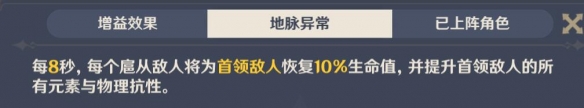 增益效果　地脉异常　已上阵角色

每8秒，每个扈从敌人将为首领敌人恢复10%生命值，并提升首领敌人的所有元素与物理抗性。